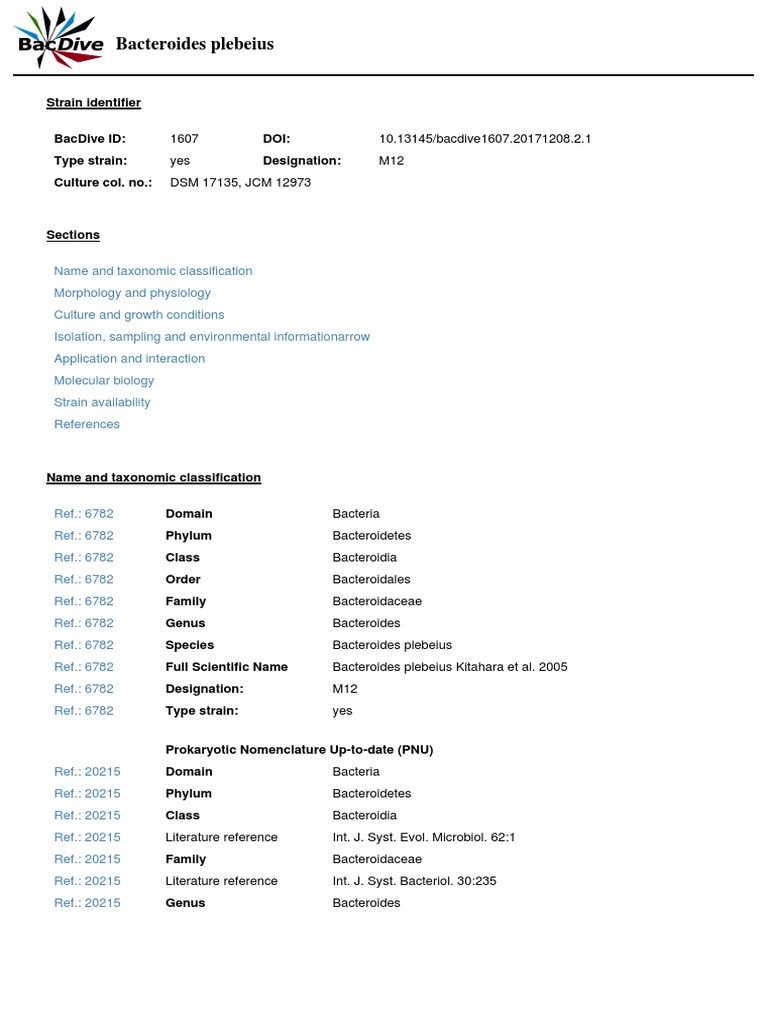 BacDive Bacteroides plebeius

Strain identifier

BacDive ID: 1607 DOI: 10.13145/bacdive1607.20171208.2.1
Type strain: yes Designation: M12
Culture col. no.: DSM 17135, JCM 12973

Sections

Name and taxonomic classification
Morphology and physiology
Culture and growth conditions
Isolation, sampling and environmental informationarrow
Application and interaction
Molecular biology
Strain availability
References

Name and taxonomic classification

Ref.: 6782 Domain Bacteria
Ref.: 6782 Phylum Bacteroidetes
Ref.: 6782 Class Bacteroidia
Ref.: 6782 Order Bacteroidales
Ref.: 6782 Family Bacteroidaceae
Ref.: 6782 Genus Bacteroides
Ref.: 6782 Species Bacteroides plebeius
Ref.: 6782 Full Scientific Name Bacteroides plebeius Kitahara et al. 2005
Ref.: 6782 Designation: M12
Ref.: 6782 Type strain: yes

Prokaryotic Nomenclature Up-to-date (PNU)
Ref.: 20215 Domain Bacteria
Ref.: 20215 Phylum Bacteroidetes
Ref.: 20215 Class Bacteroidia
Ref.: 20215 Literature reference Int. J. Syst. Evol. Microbiol. 62:1
Ref.: 20215 Family Bacteroidaceae
Ref.: 20215 Literature reference Int. J. Syst. Bacteriol. 30:235
Ref.: 20215 Genus Bacteroides